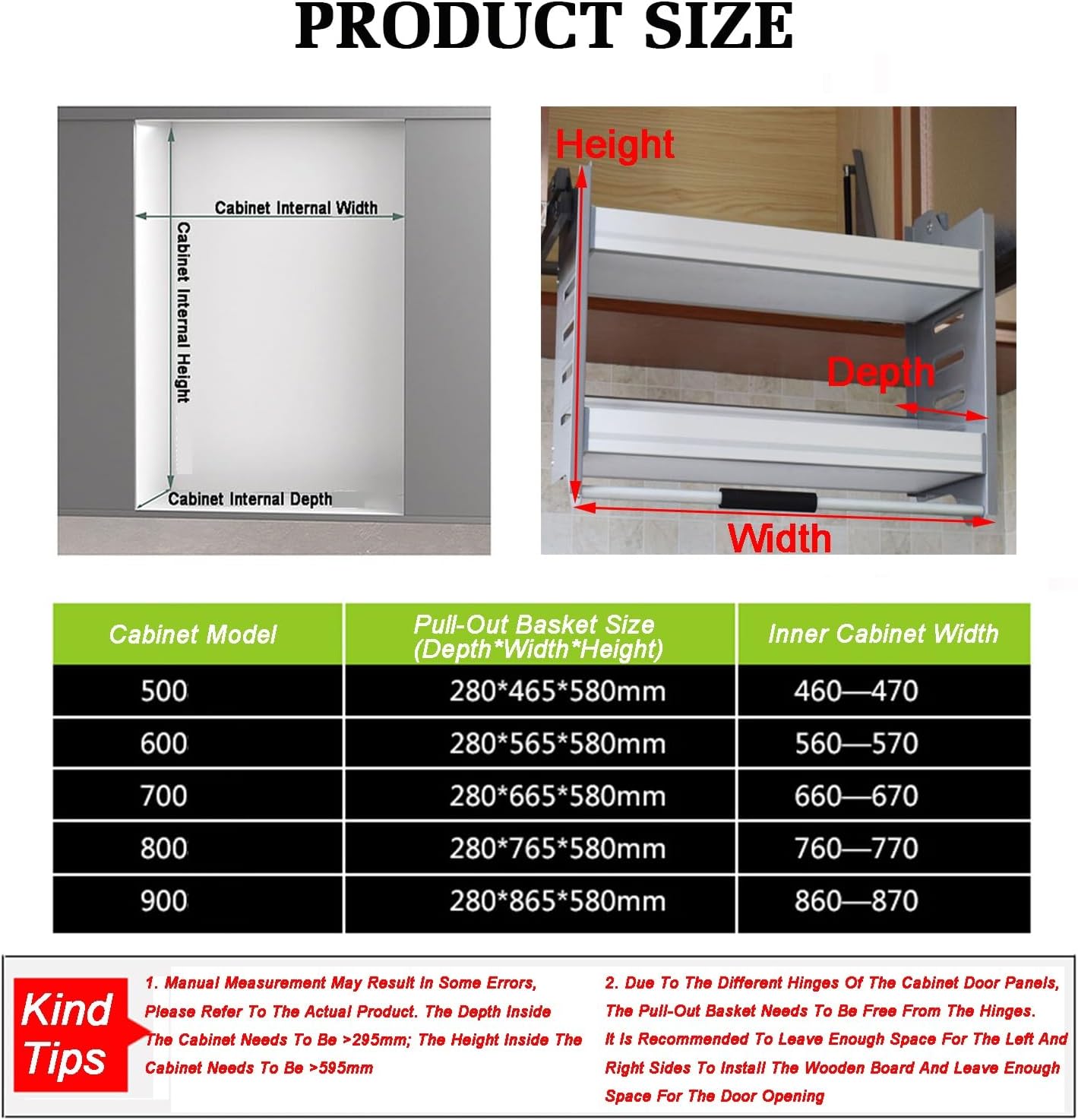 PRODUCT SIZE

Cabinet Internal Width
Cabinet Internal Height
Cabinet Internal Depth

Height
Depth
Width

| Cabinet Model | Pull-Out Basket Size (Depth*Width*Height) | Inner Cabinet Width |
|---|---|---|
| 500 | 280*465*580mm | 460—470 |
| 600 | 280*565*580mm | 560—570 |
| 700 | 280*665*580mm | 660—670 |
| 800 | 280*765*580mm | 760—770 |
| 900 | 280*865*580mm | 860—870 |

Kind Tips

1. Manual Measurement May Result In Some Errors, Please Refer To The Actual Product. The Depth Inside The Cabinet Needs To Be >295mm; The Height Inside The Cabinet Needs To Be >595mm

2. Due To The Different Hinges Of The Cabinet Door Panels, The Pull-Out Basket Needs To Be Free From The Hinges. It Is Recommended To Leave Enough Space For The Left And Right Sides To Install The Wooden Board And Leave Enough Space For The Door Opening